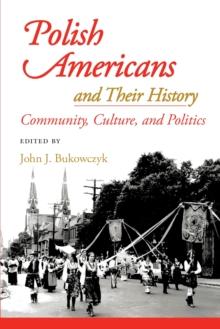 Polish Americans and Their History

Community, Culture, and Politics

EDITED BY

John J. Bukowczyk